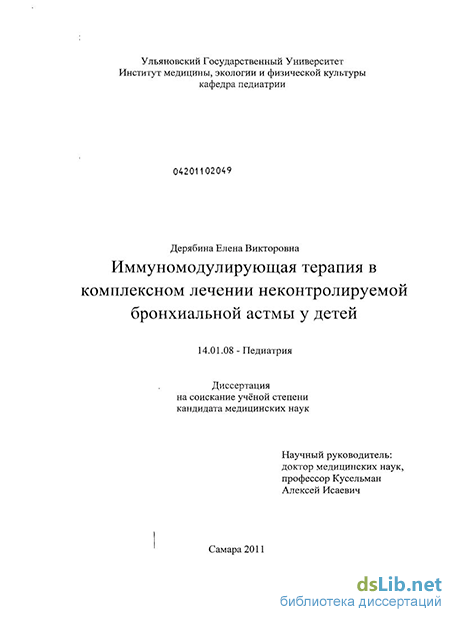 Ульяновский Государственный Университет
Институт медицины, экологии и физической культуры
кафедра педиатрии

04201102049

Дерябина Елена Викторовна

Иммуномодулирующая терапия в комплексном лечении неконтролируемой бронхиальной астмы у детей

14.01.08 - Педиатрия

Диссертация
на соискание учёной степени
кандидата медицинских наук

Научный руководитель:
доктор медицинских наук,
профессор Кусельман
Алексей Исаевич

Самара 2011

dsLib.net
библиотека диссертаций